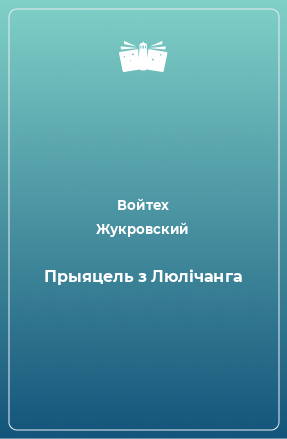 Войтех Жукровский

Прыяцель з Люлічанга